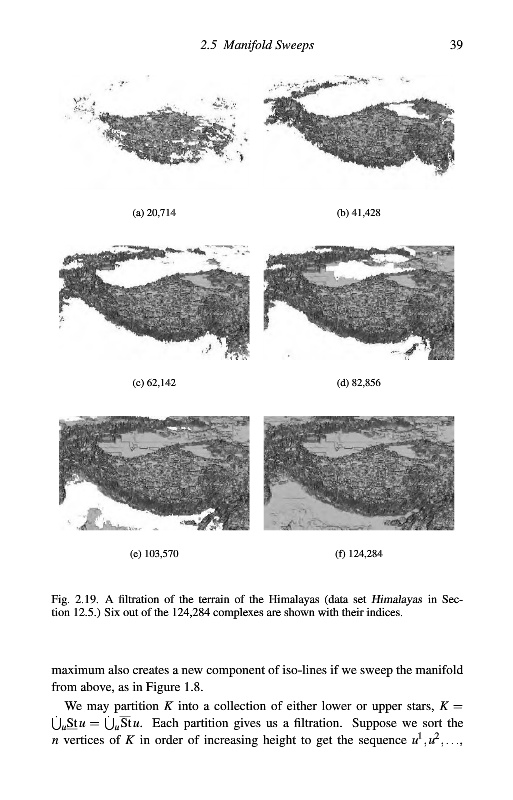 2.5 Manifold Sweeps 39

(a) 20,714

(b) 41,428

(c) 62,142

(d) 82,856

(e) 103,570

(f) 124,284

Fig. 2.19. A filtration of the terrain of the Himalayas (data set Himalayas in Section 12.5.) Six out of the 124,284 complexes are shown with their indices.

maximum also creates a new component of iso-lines if we sweep the manifold from above, as in Figure 1.8.

We may partition $K$ into a collection of either lower or upper stars, $K = \dot{\bigcup}_u \underline{\mathrm{St}}\, u = \dot{\bigcup}_u \overline{\mathrm{St}}\, u$. Each partition gives us a filtration. Suppose we sort the $n$ vertices of $K$ in order of increasing height to get the sequence $u^1, u^2, \ldots,$